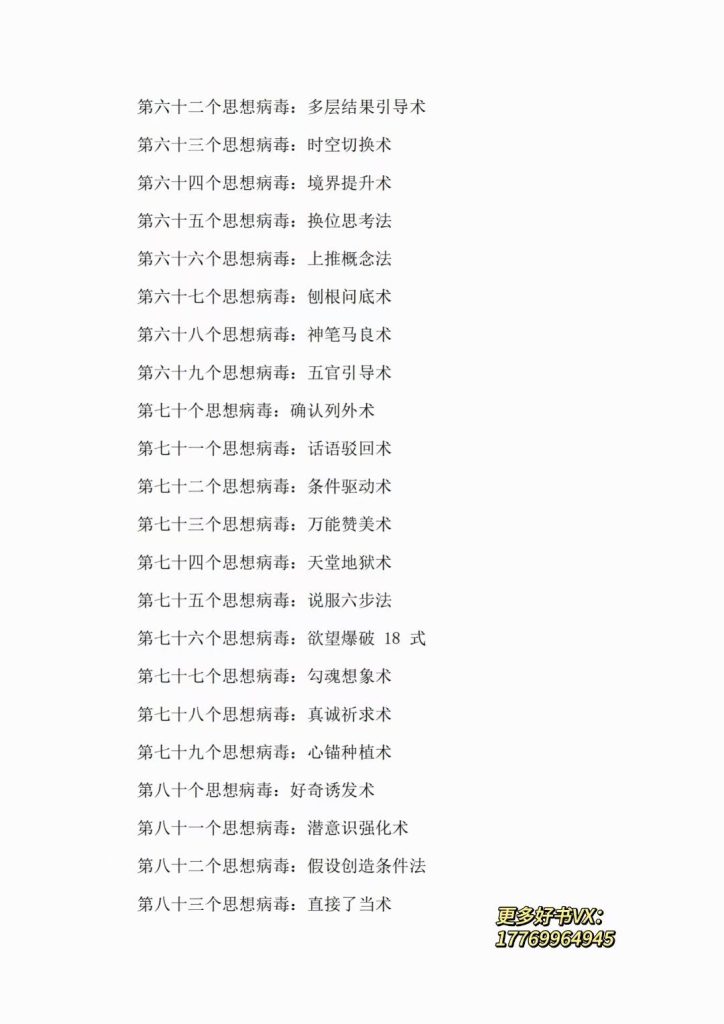 第六十二个思想病毒：多层结果引导术

第六十三个思想病毒：时空切换术

第六十四个思想病毒：境界提升术

第六十五个思想病毒：换位思考法

第六十六个思想病毒：上推概念法

第六十七个思想病毒：刨根问底术

第六十八个思想病毒：神笔马良术

第六十九个思想病毒：五官引导术

第七十个思想病毒：确认列外术

第七十一个思想病毒：话语驳回术

第七十二个思想病毒：条件驱动术

第七十三个思想病毒：万能赞美术

第七十四个思想病毒：天堂地狱术

第七十五个思想病毒：说服六步法

第七十六个思想病毒：欲望爆破18式

第七十七个思想病毒：勾魂想象术

第七十八个思想病毒：真诚祈求术

第七十九个思想病毒：心锚种植术

第八十个思想病毒：好奇诱发术

第八十一个思想病毒：潜意识强化术

第八十二个思想病毒：假设创造条件法

第八十三个思想病毒：直接了当术

更多好书VX:
17769964945